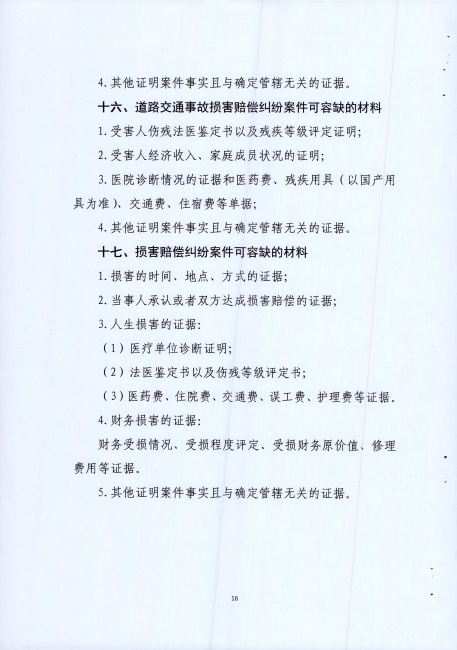 4. 其他证明案件事实且与确定管辖无关的证据。

十六、道路交通事故损害赔偿纠纷案件可容缺的材料

1. 受害人伤残法医鉴定书以及残疾等级评定证明;

2. 受害人经济收入、家庭成员状况的证明;

3. 医院诊断情况的证据和医药费、残疾用具（以国产用具为准）、交通费、住宿费等单据;

4. 其他证明案件事实且与确定管辖无关的证据。

十七、损害赔偿纠纷案件可容缺的材料

1. 损害的时间、地点、方式的证据;

2. 当事人承认或者双方达成损害赔偿的证据;

3. 人生损害的证据:

（1）医疗单位诊断证明;

（2）法医鉴定书以及伤残等级评定书;

（3）医药费、住院费、交通费、误工费、护理费等证据。

4. 财务损害的证据:

财务受损情况、受损程度评定、受损财务原价值、修理费用等证据。

5. 其他证明案件事实且与确定管辖无关的证据。

16